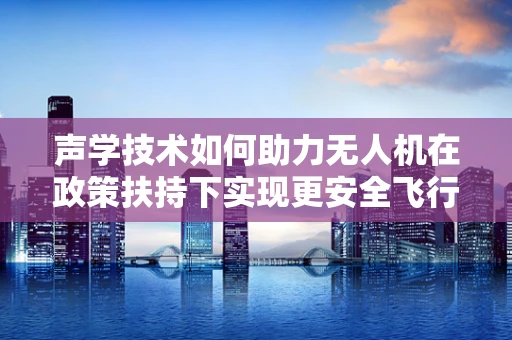 声学技术如何助力无人机在政策扶持下实现更安全飞行